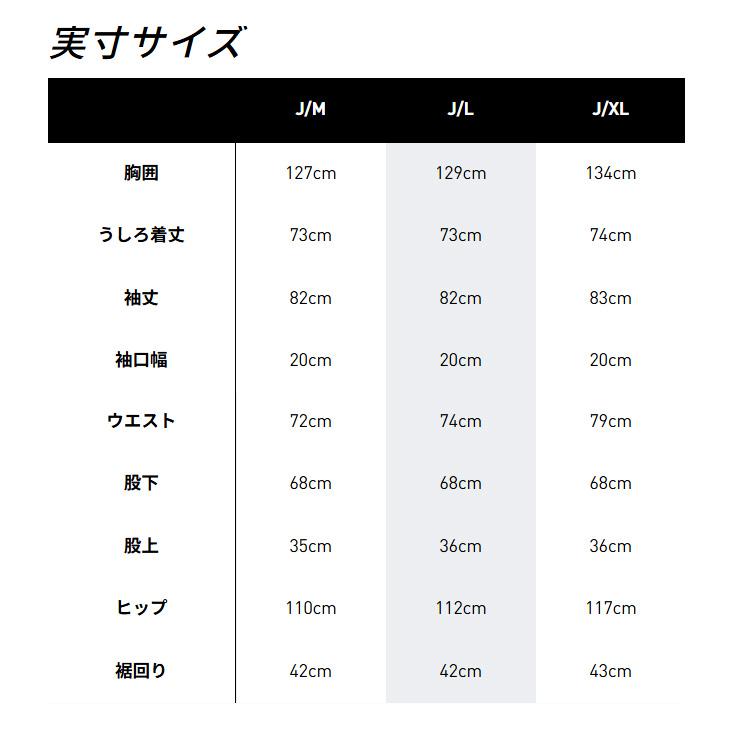 実寸サイズ

| | J/M | J/L | J/XL |
|---|---|---|---|
| 胸囲 | 127cm | 129cm | 134cm |
| うしろ着丈 | 73cm | 73cm | 74cm |
| 袖丈 | 82cm | 82cm | 83cm |
| 袖口幅 | 20cm | 20cm | 20cm |
| ウエスト | 72cm | 74cm | 79cm |
| 股下 | 68cm | 68cm | 68cm |
| 股上 | 35cm | 36cm | 36cm |
| ヒップ | 110cm | 112cm | 117cm |
| 裾回り | 42cm | 42cm | 43cm |